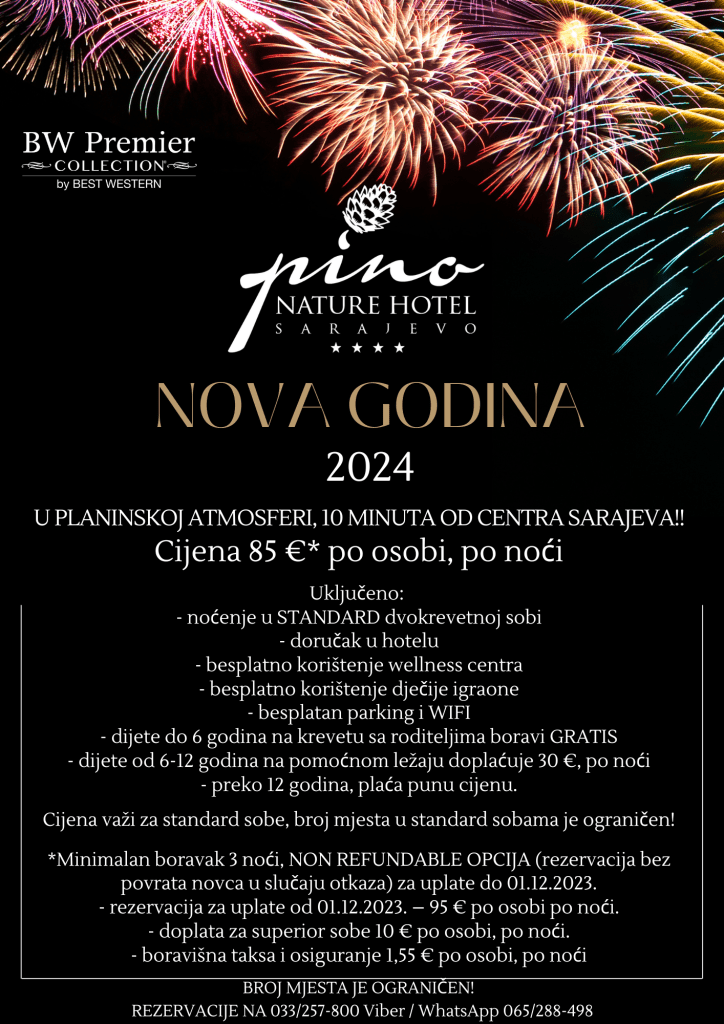 BW Premier
COLLECTION®
by BEST WESTERN

pino
NATURE HOTEL
SARAJEVO
★★★★

NOVA GODINA
2024

U PLANINSKOJ ATMOSFERI, 10 MINUTA OD CENTRA SARAJEVA!!

Cijena 85 €* po osobi, po noći

Uključeno:
- noćenje u STANDARD dvokrevetnoj sobi
- doručak u hotelu
- besplatno korištenje wellness centra
- besplatno korištenje dječije igraone
- besplatan parking i WIFI
- dijete do 6 godina na krevetu sa roditeljima boravi GRATIS
- dijete od 6-12 godina na pomoćnom ležaju doplaćuje 30 €, po noći
- preko 12 godina, plaća punu cijenu.

Cijena važi za standard sobe, broj mjesta u standard sobama je ograničen!

*Minimalan boravak 3 noći, NON REFUNDABLE OPCIJA (rezervacija bez povrata novca u slučaju otkaza) za uplate do 01.12.2023.
- rezervacija za uplate od 01.12.2023. – 95 € po osobi po noći.
- doplata za superior sobe 10 € po osobi, po noći.
- boravišna taksa i osiguranje 1,55 € po osobi, po noći

BROJ MJESTA JE OGRANIČEN!
REZERVACIJE NA 033/257-800 Viber / WhatsApp 065/288-498